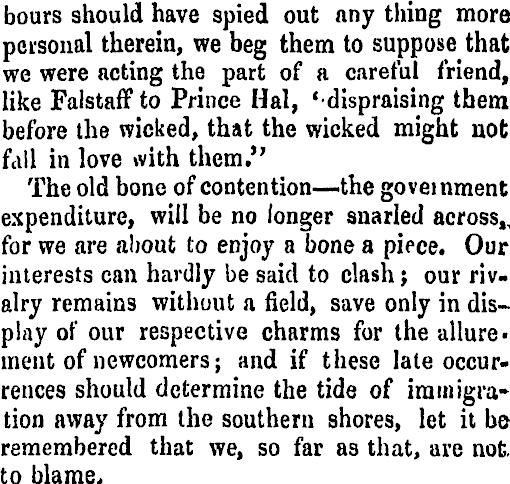 bours should have spied out any thing more personal therein, we beg them to suppose that we were acting the part of a careful friend, like Falstaff to Prince Hal, "dispraising them before the wicked, that the wicked might not fall in love with them."

The old bone of contention—the government expenditure, will be no longer snarled across, for we are about to enjoy a bone a piece. Our interests can hardly be said to clash; our rivalry remains without a field, save only in display of our respective charms for the allurement of newcomers; and if these late occurrences should determine the tide of immigration away from the southern shores, let it be remembered that we, so far as that, are not to blame.